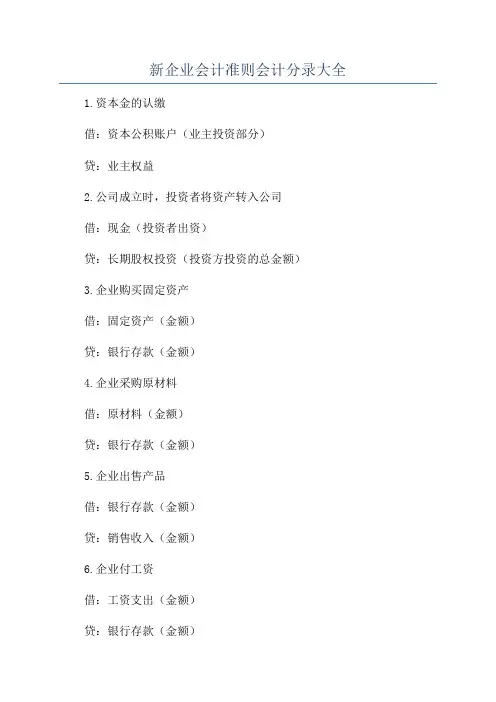 新企业会计准则会计分录大全

1.资本金的认缴

借：资本公积账户（业主投资部分）

贷：业主权益

2.公司成立时，投资者将资产转入公司

借：现金（投资者出资）

贷：长期股权投资（投资方投资的总金额）

3.企业购买固定资产

借：固定资产（金额）

贷：银行存款（金额）

4.企业采购原材料

借：原材料（金额）

贷：银行存款（金额）

5.企业出售产品

借：银行存款（金额）

贷：销售收入（金额）

6.企业付工资

借：工资支出（金额）

贷：银行存款（金额）